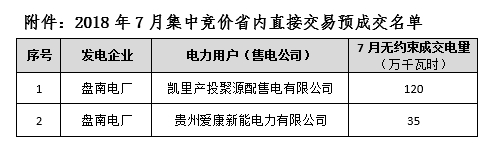 附件：2018 年 7 月集中竞价省内直接交易预成交名单

| 序号 | 发电企业 | 电力用户（售电公司） | 7 月无约束成交电量（万千瓦时） |
|---|---|---|---|
| 1 | 盘南电厂 | 凯里产投聚源配售电有限公司 | 120 |
| 2 | 盘南电厂 | 贵州爱康新能电力有限公司 | 35 |